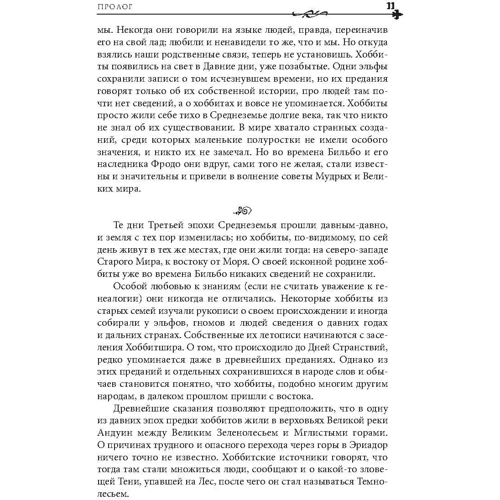 ПРОЛОГ

11

мы. Некогда они говорили на языке людей, правда, переиначив его на свой лад; любили и ненавидели то же, что и мы. Но откуда взялись наши родственные связи, теперь не установишь. Хоббиты появились на свет в Давние дни, уже позабытые. Одни эльфы сохранили записи о том исчезнувшем времени, но их предания говорят только об их собственной истории, про людей там почти нет сведений, а о хоббитах и вовсе не упоминается. Хоббиты просто жили себе тихо в Средиземье долгие века, так что никто не знал об их существовании. В мире хватало странных созданий, среди которых маленькие полуростки не имели особого значения, и никто их не замечал. Но во времена Бильбо и его наследника Фродо они вдруг, сами того не желая, стали известны и значительны и привели в волнение советы Мудрых и Великих мира.

Те дни Третьей эпохи Средиземья прошли давным-давно, и земля с тех пор изменилась; но хоббиты, по-видимому, по сей день живут в тех же местах, где они жили тогда: на северо-западе Старого Мира, к востоку от Моря. О своей исконной родине хоббиты уже во времена Бильбо никаких сведений не сохранили.

Особой любовью к знаниям (если не считать уважение к генеалогии) они никогда не отличались. Некоторые хоббиты из старых семей изучали рукописи о своем происхождении и иногда собирали у эльфов, гномов и людей сведения о давних годах и дальних странах. Собственные их летописи начинаются с заселения Хоббитшира. О том, что происходило до Дней Странствий, редко упоминается даже в древнейших преданиях. Однако из этих преданий и отдельных сохранившихся в народе слов и обычаев становится понятно, что хоббиты, подобно многим другим народам, в далеком прошлом пришли с востока.

Древнейшие сказания позволяют предположить, что в одну из давних эпох предки хоббитов жили в верховьях Великой реки Андуин между Великим Зеленолесьем и Мглистыми горами. О причинах трудного и опасного перехода через горы в Эриадор ничего точно не известно. Хоббитские источники говорят, что тогда там стали множиться люди, сообщают и о какой-то зловещей Тени, упавшей на Лес, после чего он стал называться Темнолесьем.